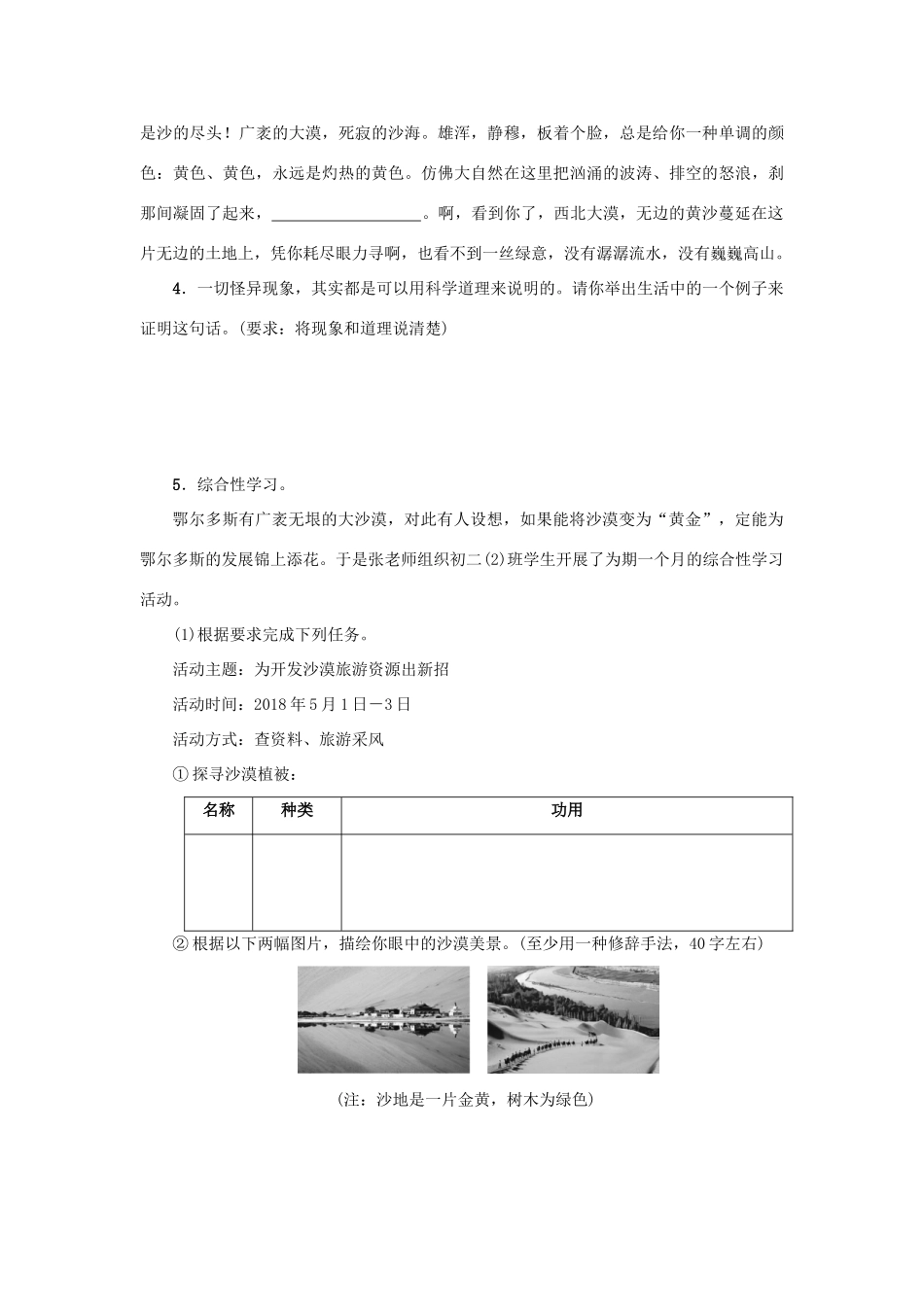 是沙的尽头！广袤的大漠，死寂的沙海。雄浑，静穆，板着个脸，总是给你一种单调的颜色：黄色、黄色，永远是灼热的黄色。仿佛大自然在这里把汹涌的波涛、排空的怒浪，刹那间凝固了起来，__________________。啊，看到你了，西北大漠，无边的黄沙蔓延在这片无边的土地上，凭你耗尽眼力寻啊，也看不到一丝绿意，没有潺潺流水，没有巍巍高山。

4．一切怪异现象，其实都是可以用科学道理来说明的。请你举出生活中的一个例子来证明这句话。(要求：将现象和道理说清楚)

5．综合性学习。

鄂尔多斯有广袤无垠的大沙漠，对此有人设想，如果能将沙漠变为“黄金”，定能为鄂尔多斯的发展锦上添花。于是张老师组织初二(2)班学生开展了为期一个月的综合性学习活动。

(1)根据要求完成下列任务。

活动主题：为开发沙漠旅游资源出新招

活动时间：2018年5月1日－3日

活动方式：查资料、旅游采风

①探寻沙漠植被：

| 名称 | 种类 | 功用 |
|---|---|---|
| | | |

②根据以下两幅图片，描绘你眼中的沙漠美景。(至少用一种修辞手法，40字左右)

(注：沙地是一片金黄，树木为绿色)